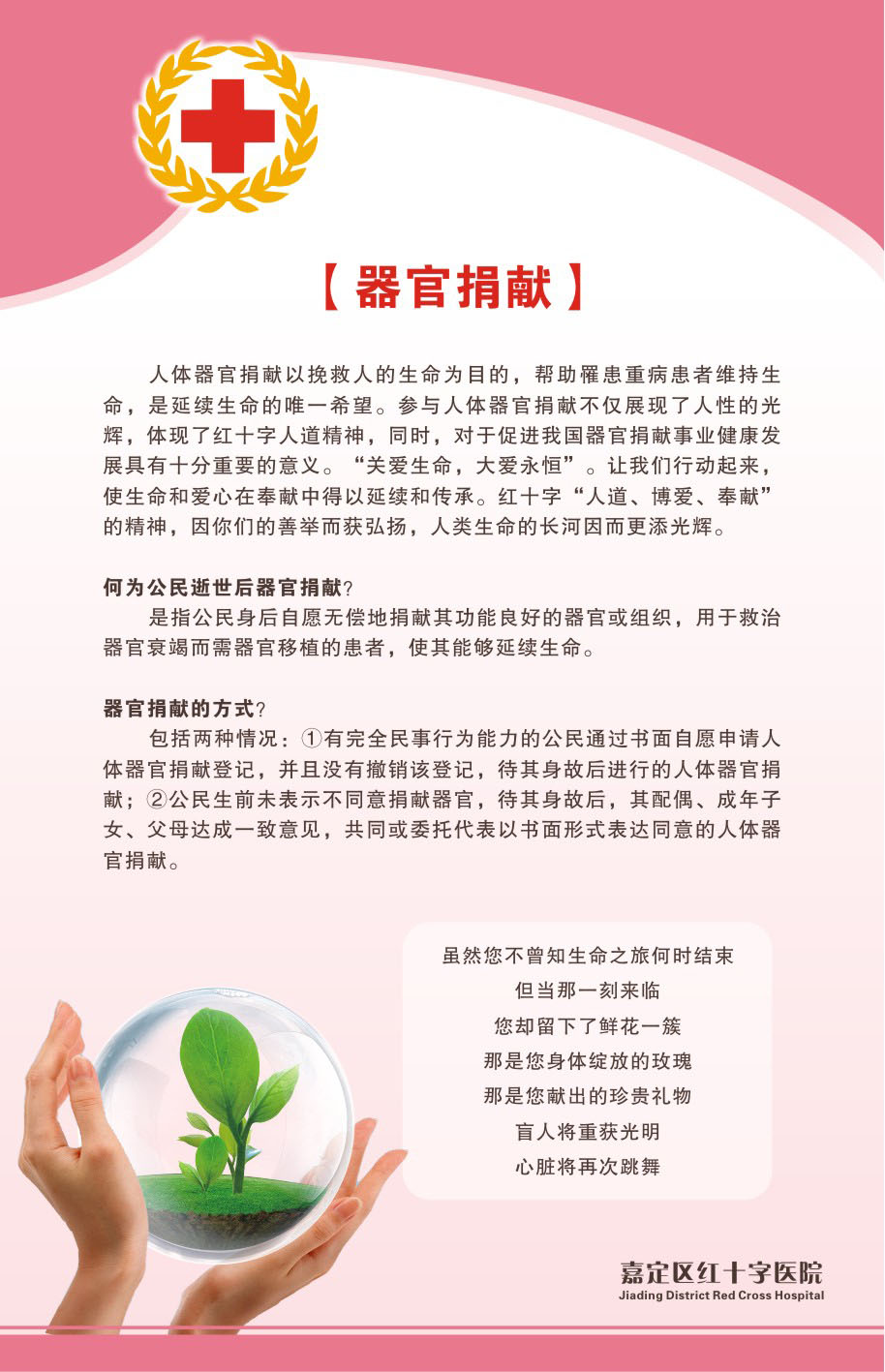 【器官捐献】

人体器官捐献以挽救人的生命为目的，帮助罹患重病患者维持生命，是延续生命的唯一希望。参与人体器官捐献不仅展现了人性的光辉，体现了红十字人道精神，同时，对于促进我国器官捐献事业健康发展具有十分重要的意义。“关爱生命，大爱永恒”。让我们行动起来，使生命和爱心在奉献中得以延续和传承。红十字“人道、博爱、奉献”的精神，因你们的善举而获弘扬，人类生命的长河因而更添光辉。

何为公民逝世后器官捐献?
是指公民身后自愿无偿地捐献其功能良好的器官或组织，用于救治器官衰竭而需器官移植的患者，使其能够延续生命。

器官捐献的方式?
包括两种情况：①有完全民事行为能力的公民通过书面自愿申请人体器官捐献登记，并且没有撤销该登记，待其身故后进行的人体器官捐献；②公民生前未表示不同意捐献器官，待其身故后，其配偶、成年子女、父母达成一致意见，共同或委托代表以书面形式表达同意的人体器官捐献。

虽然您不曾知生命之旅何时结束
但当那一刻来临
您却留下了鲜花一簇
那是您身体绽放的玫瑰
那是您献出的珍贵礼物
盲人将重获光明
心脏将再次跳舞

嘉定区红十字医院
Jiading District Red Cross Hospital